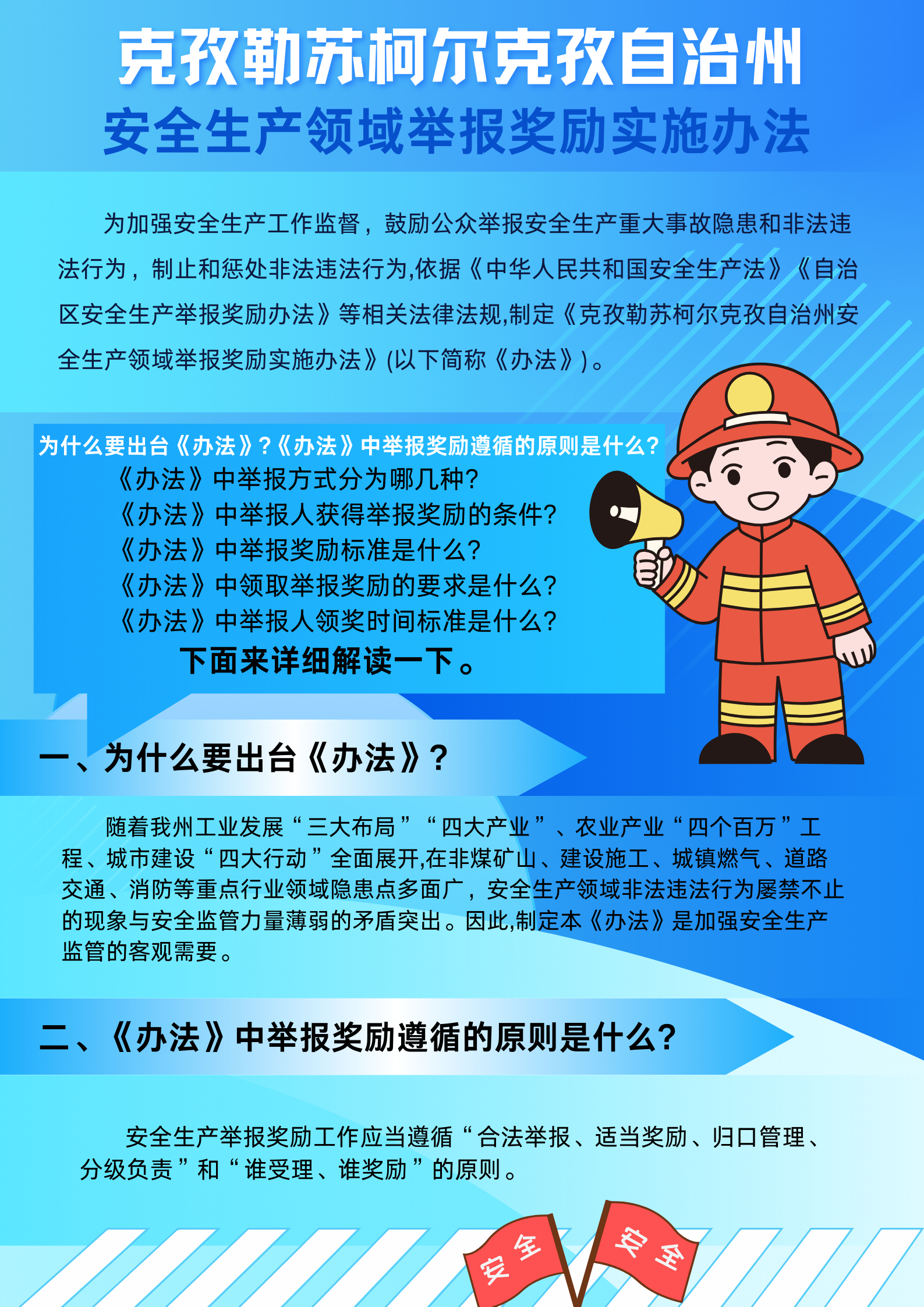 克孜勒苏柯尔克孜自治州
安全生产领域举报奖励实施办法

为加强安全生产工作监督，鼓励公众举报安全生产重大事故隐患和非法违法行为，制止和惩处非法违法行为,依据《中华人民共和国安全生产法》《自治区安全生产举报奖励办法》等相关法律法规,制定《克孜勒苏柯尔克孜自治州安全生产领域举报奖励实施办法》(以下简称《办法》)。

为什么要出台《办法》?《办法》中举报奖励遵循的原则是什么?
《办法》中举报方式分为哪几种?
《办法》中举报人获得举报奖励的条件?
《办法》中举报奖励标准是什么?
《办法》中领取举报奖励的要求是什么?
《办法》中举报人领奖时间标准是什么?
下面来详细解读一下。

一、为什么要出台《办法》?

随着我州工业发展“三大布局”“四大产业”、农业产业“四个百万”工程、城市建设“四大行动”全面展开,在非煤矿山、建设施工、城镇燃气、道路交通、消防等重点行业领域隐患点多面广，安全生产领域非法违法行为屡禁不止的现象与安全监管力量薄弱的矛盾突出。因此,制定本《办法》是加强安全生产监管的客观需要。

二、《办法》中举报奖励遵循的原则是什么?

安全生产举报奖励工作应当遵循“合法举报、适当奖励、归口管理、分级负责”和“谁受理、谁奖励”的原则。

安全 安全